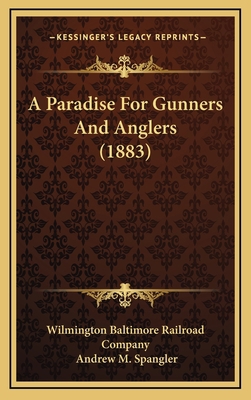 —KESSINGER'S LEGACY REPRINTS—

A Paradise For Gunners And Anglers (1883)

Wilmington Baltimore Railroad Company
Andrew M. Spangler